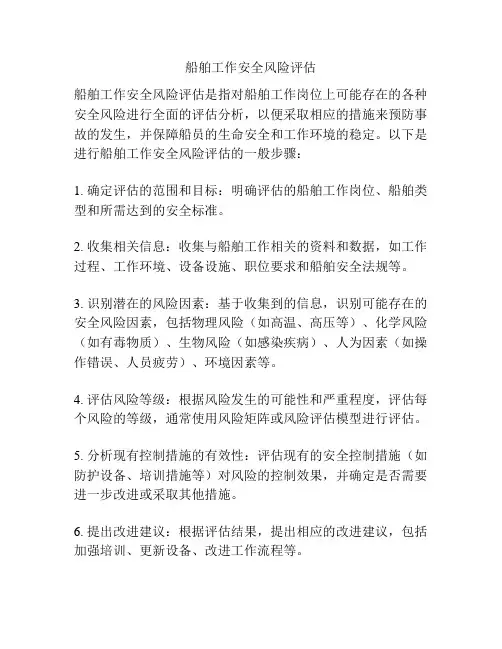 船舶工作安全风险评估

船舶工作安全风险评估是指对船舶工作岗位上可能存在的各种安全风险进行全面的评估分析，以便采取相应的措施来预防事故的发生，并保障船员的生命安全和工作环境的稳定。以下是进行船舶工作安全风险评估的一般步骤：

1. 确定评估的范围和目标：明确评估的船舶工作岗位、船舶类型和所需达到的安全标准。

2. 收集相关信息：收集与船舶工作相关的资料和数据，如工作过程、工作环境、设备设施、职位要求和船舶安全法规等。

3. 识别潜在的风险因素：基于收集到的信息，识别可能存在的安全风险因素，包括物理风险（如高温、高压等）、化学风险（如有毒物质）、生物风险（如感染疾病）、人为因素（如操作错误、人员疲劳）、环境因素等。

4. 评估风险等级：根据风险发生的可能性和严重程度，评估每个风险的等级，通常使用风险矩阵或风险评估模型进行评估。

5. 分析现有控制措施的有效性：评估现有的安全控制措施（如防护设备、培训措施等）对风险的控制效果，并确定是否需要进一步改进或采取其他措施。

6. 提出改进建议：根据评估结果，提出相应的改进建议，包括加强培训、更新设备、改进工作流程等。